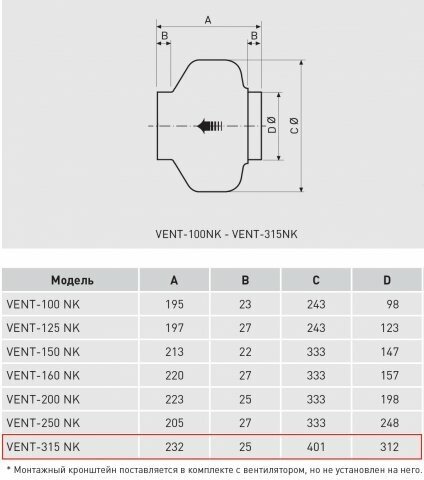 A

B

B

D Ø

C Ø

VENT-100NK - VENT-315NK

| Модель | A | B | C | D |
|---|---|---|---|---|
| VENT-100 NK | 195 | 23 | 243 | 98 |
| VENT-125 NK | 197 | 27 | 243 | 123 |
| VENT-150 NK | 213 | 22 | 333 | 147 |
| VENT-160 NK | 220 | 27 | 333 | 157 |
| VENT-200 NK | 223 | 25 | 333 | 198 |
| VENT-250 NK | 205 | 27 | 333 | 248 |
| VENT-315 NK | 232 | 25 | 401 | 312 |

* Монтажный кронштейн поставляется в комплекте с вентилятором, но не установлен на него.